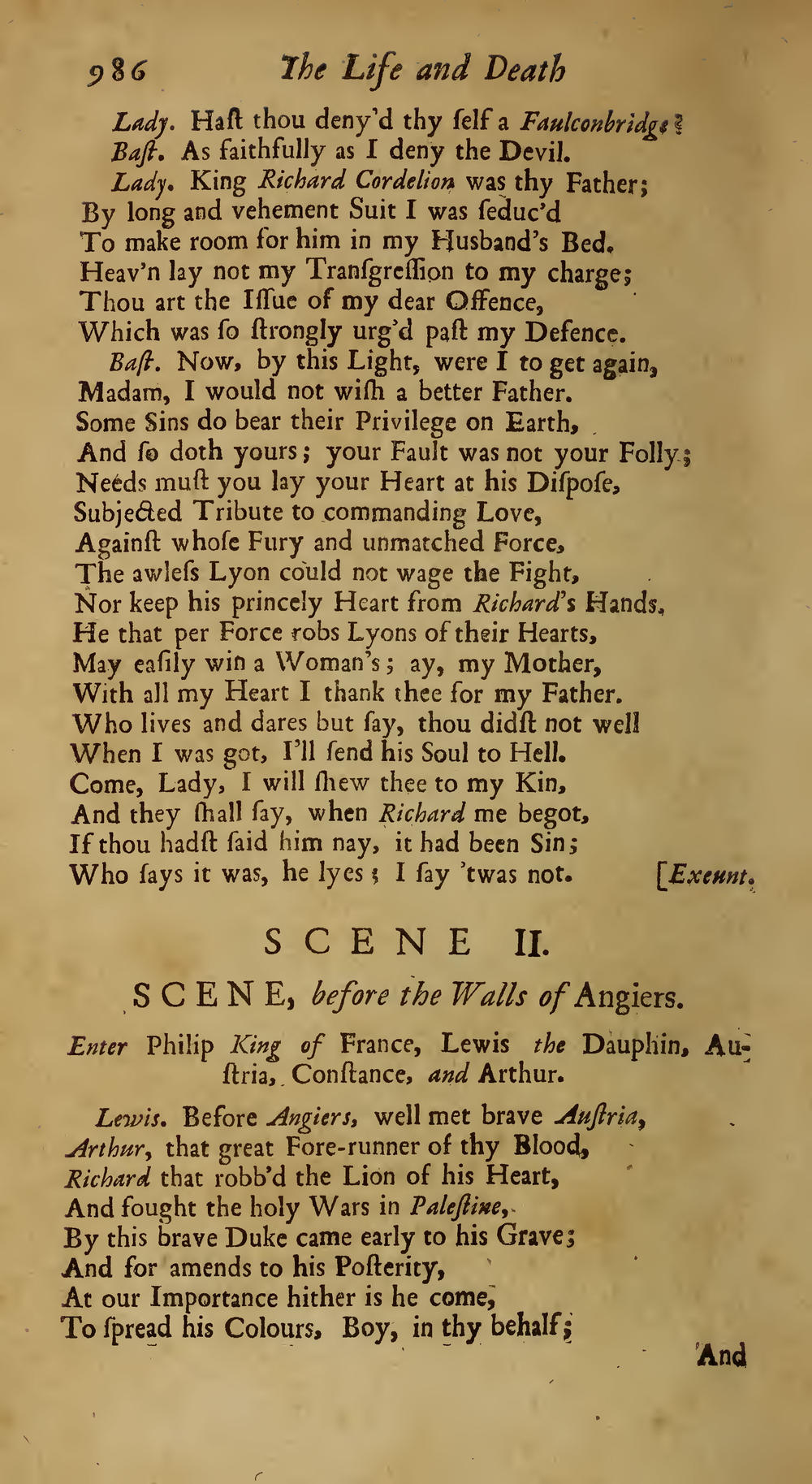 986 The Life and Death

Lady. Haſt thou deny'd thy ſelf a Faulconbridge?
Baſt. As faithfully as I deny the Devil.
Lady. King Richard Cordelion was thy Father;
By long and vehement Suit I was ſeduc'd
To make room for him in my Husband's Bed.
Heav'n lay not my Tranſgreſſion to my charge;
Thou art the Iſſue of my dear Offence,
Which was ſo ſtrongly urg'd paſt my Defence.
Baſt. Now, by this Light, were I to get again,
Madam, I would not wiſh a better Father.
Some Sins do bear their Privilege on Earth,
And ſo doth yours; your Fault was not your Folly;
Needs muſt you lay your Heart at his Diſpoſe,
Subjected Tribute to commanding Love,
Againſt whoſe Fury and unmatched Force,
The awleſs Lyon could not wage the Fight,
Nor keep his princely Heart from Richard's Hands.
He that per Force robs Lyons of their Hearts,
May eaſily win a Woman's; ay, my Mother,
With all my Heart I thank thee for my Father.
Who lives and dares but ſay, thou didſt not well
When I was got, I'll ſend his Soul to Hell.
Come, Lady, I will ſhew thee to my Kin,
And they ſhall ſay, when Richard me begot,
If thou hadſt ſaid him nay, it had been Sin;
Who ſays it was, he lyes; I ſay 'twas not. [Exeunt.

SCENE II.

SCENE, before the Walls of Angiers.

Enter Philip King of France, Lewis the Dauphin, Auſtria, Conſtance, and Arthur.

Lewis. Before Angiers, well met brave Auſtria,
Arthur, that great Fore-runner of thy Blood,
Richard that robb'd the Lion of his Heart,
And fought the holy Wars in Paleſtine,
By this brave Duke came early to his Grave;
And for amends to his Poſterity,
At our Importance hither is he come,
To ſpread his Colours, Boy, in thy behalf;

And